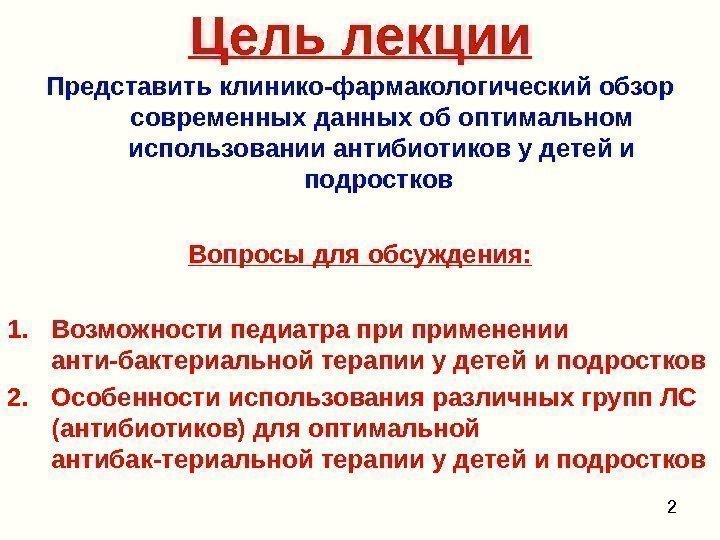 Цель лекции

Представить клинико-фармакологический обзор современных данных об оптимальном использовании антибиотиков у детей и подростков

Вопросы для обсуждения:

1. Возможности педиатра при применении анти-бактериальной терапии у детей и подростков
2. Особенности использования различных групп ЛС (антибиотиков) для оптимальной антибак-териальной терапии у детей и подростков

2